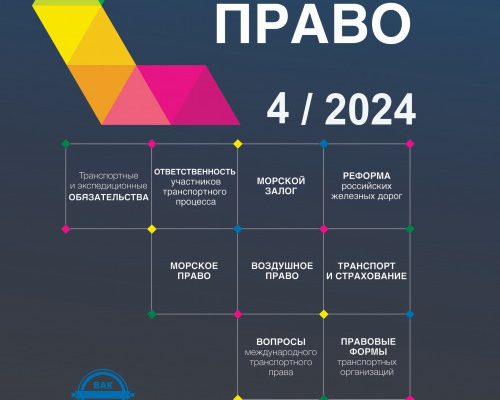 ПРАВО

4 / 2024

Транспортные и экспедиционные ОБЯЗАТЕЛЬСТВА

ОТВЕТСТВЕННОСТЬ участников транспортного процесса

МОРСКОЙ ЗАЛОГ

РЕФОРМА российских железных дорог

МОРСКОЕ ПРАВО

ВОЗДУШНОЕ ПРАВО

ТРАНСПОРТ И СТРАХОВАНИЕ

ВОПРОСЫ международного транспортного права

ПРАВОВЫЕ ФОРМЫ транспортных организаций

ВАК